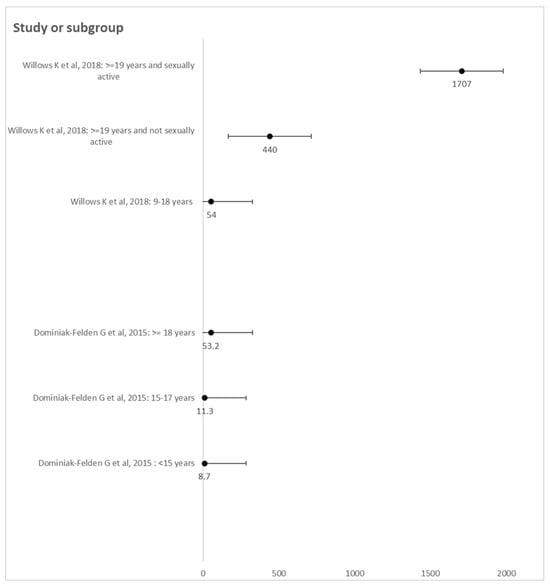 Study or subgroup

Willows K et al, 2018: >=19 years and sexually active

1707

Willows K et al, 2018: >=19 years and not sexually active

440

Willows K et al, 2018: 9-18 years

54

Dominiak-Felden G et al, 2015: >= 18 years

53.2

Dominiak-Felden G et al, 2015: 15-17 years

11.3

Dominiak-Felden G et al, 2015 : <15 years

8.7

0 500 1000 1500 2000